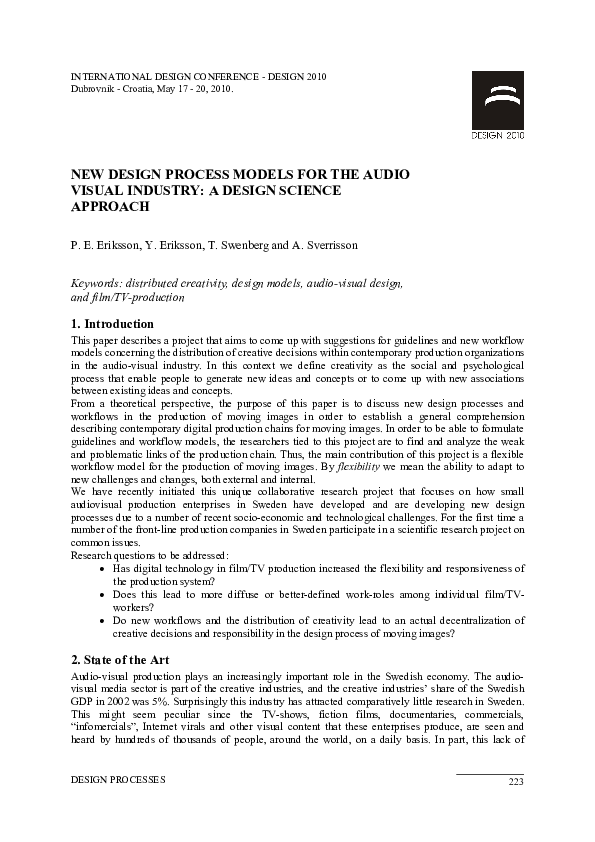 INTERNATIONAL DESIGN CONFERENCE - DESIGN 2010
Dubrovnik - Croatia, May 17 - 20, 2010.

DESIGN 2010

NEW DESIGN PROCESS MODELS FOR THE AUDIO VISUAL INDUSTRY: A DESIGN SCIENCE APPROACH

P. E. Eriksson, Y. Eriksson, T. Swenberg and A. Sverrisson

Keywords: distributed creativity, design models, audio-visual design, and film/TV-production

1. Introduction

This paper describes a project that aims to come up with suggestions for guidelines and new workflow models concerning the distribution of creative decisions within contemporary production organizations in the audio-visual industry. In this context we define creativity as the social and psychological process that enable people to generate new ideas and concepts or to come up with new associations between existing ideas and concepts.
From a theoretical perspective, the purpose of this paper is to discuss new design processes and workflows in the production of moving images in order to establish a general comprehension describing contemporary digital production chains for moving images. In order to be able to formulate guidelines and workflow models, the researchers tied to this project are to find and analyze the weak and problematic links of the production chain. Thus, the main contribution of this project is a flexible workflow model for the production of moving images. By flexibility we mean the ability to adapt to new challenges and changes, both external and internal.
We have recently initiated this unique collaborative research project that focuses on how small audiovisual production enterprises in Sweden have developed and are developing new design processes due to a number of recent socio-economic and technological challenges. For the first time a number of the front-line production companies in Sweden participate in a scientific research project on common issues.
Research questions to be addressed:
• Has digital technology in film/TV production increased the flexibility and responsiveness of the production system?
• Does this lead to more diffuse or better-defined work-roles among individual film/TV-workers?
• Do new workflows and the distribution of creativity lead to an actual decentralization of creative decisions and responsibility in the design process of moving images?

2. State of the Art

Audio-visual production plays an increasingly important role in the Swedish economy. The audio-visual media sector is part of the creative industries, and the creative industries' share of the Swedish GDP in 2002 was 5%. Surprisingly this industry has attracted comparatively little research in Sweden. This might seem peculiar since the TV-shows, fiction films, documentaries, commercials, "infomercials", Internet virals and other visual content that these enterprises produce, are seen and heard by hundreds of thousands of people, around the world, on a daily basis. In part, this lack of

DESIGN PROCESSES 223